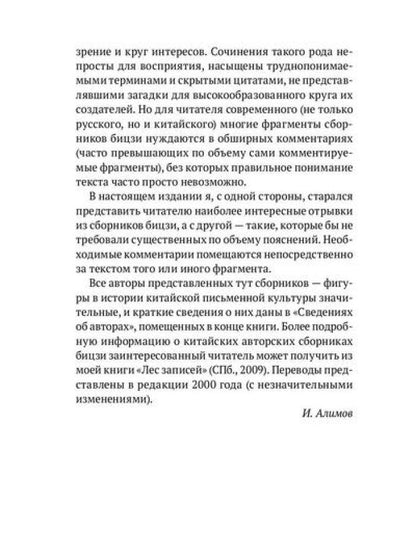 зрение и круг интересов. Сочинения такого рода непросты для восприятия, насыщены труднопонимаемыми терминами и скрытыми цитатами, не представлявшими загадки для высокообразованного круга их создателей. Но для читателя современного (не только русского, но и китайского) многие фрагменты сборников бицзи нуждаются в обширных комментариях (часто превышающих по объему сами комментируемые фрагменты), без которых правильное понимание текста часто просто невозможно.

В настоящем издании я, с одной стороны, старался представить читателю наиболее интересные отрывки из сборников бицзи, а с другой — такие, которые бы не требовали существенных по объему пояснений. Необходимые комментарии помещаются непосредственно за текстом того или иного фрагмента.

Все авторы представленных тут сборников — фигуры в истории китайской письменной культуры значительные, и краткие сведения о них даны в «Сведениях об авторах», помещенных в конце книги. Более подробную информацию о китайских авторских сборниках бицзи заинтересованный читатель может получить из моей книги «Лес записей» (СПб., 2009). Переводы представлены в редакции 2000 года (с незначительными изменениями).

И. Алимов